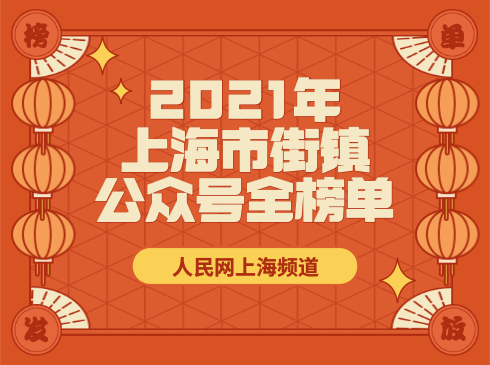 榜 单

2021年
上海市街镇
公众号全榜单

人民网上海频道

发 放